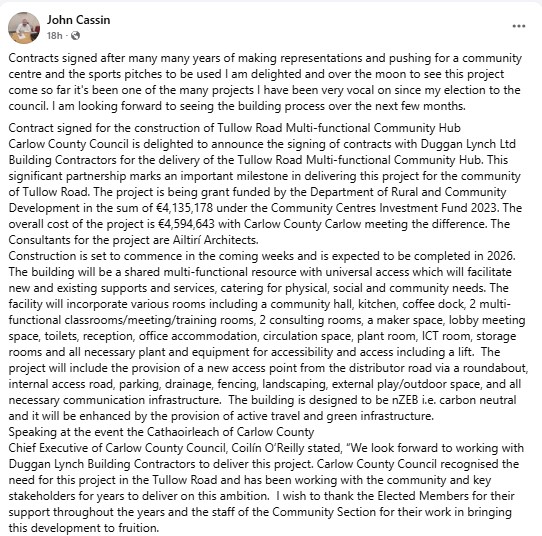 John Cassin
18h ·

...

Contracts signed after many many years of making representations and pushing for a community centre and the sports pitches to be used I am delighted and over the moon to see this project come so far it's been one of the many projects I have been very vocal on since my election to the council. I am looking forward to seeing the building process over the next few months.

Contract signed for the construction of Tullow Road Multi-functional Community Hub
Carlow County Council is delighted to announce the signing of contracts with Duggan Lynch Ltd Building Contractors for the delivery of the Tullow Road Multi-functional Community Hub. This significant partnership marks an important milestone in delivering this project for the community of Tullow Road. The project is being grant funded by the Department of Rural and Community Development in the sum of €4,135,178 under the Community Centres Investment Fund 2023. The overall cost of the project is €4,594,643 with Carlow County Carlow meeting the difference. The Consultants for the project are Ailtirí Architects.
Construction is set to commence in the coming weeks and is expected to be completed in 2026. The building will be a shared multi-functional resource with universal access which will facilitate new and existing supports and services, catering for physical, social and community needs. The facility will incorporate various rooms including a community hall, kitchen, coffee dock, 2 multi-functional classrooms/meeting/training rooms, 2 consulting rooms, a maker space, lobby meeting space, toilets, reception, office accommodation, circulation space, plant room, ICT room, storage rooms and all necessary plant and equipment for accessibility and access including a lift. The project will include the provision of a new access point from the distributor road via a roundabout, internal access road, parking, drainage, fencing, landscaping, external play/outdoor space, and all necessary communication infrastructure. The building is designed to be nZEB i.e. carbon neutral and it will be enhanced by the provision of active travel and green infrastructure.
Speaking at the event the Cathaoirleach of Carlow County
Chief Executive of Carlow County Council, Coilín O'Reilly stated, "We look forward to working with Duggan Lynch Building Contractors to deliver this project. Carlow County Council recognised the need for this project in the Tullow Road and has been working with the community and key stakeholders for years to deliver on this ambition. I wish to thank the Elected Members for their support throughout the years and the staff of the Community Section for their work in bringing this development to fruition.